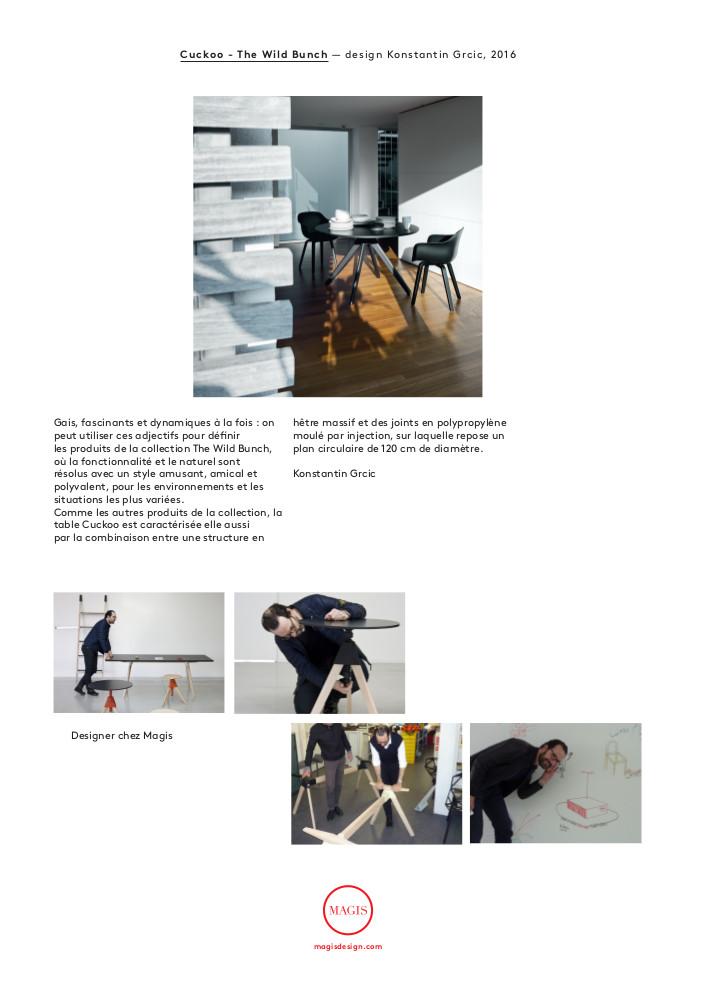 Cuckoo - The Wild Bunch — design Konstantin Grcic, 2016

Gais, fascinants et dynamiques à la fois : on peut utiliser ces adjectifs pour définir les produits de la collection The Wild Bunch, où la fonctionnalité et le naturel sont résolus avec un style amusant, amical et polyvalent, pour les environnements et les situations les plus variées.
Comme les autres produits de la collection, la table Cuckoo est caractérisée elle aussi par la combinaison entre une structure en hêtre massif et des joints en polypropylène moulé par injection, sur laquelle repose un plan circulaire de 120 cm de diamètre.

Konstantin Grcic

Designer chez Magis

MAGIS

magisdesign.com